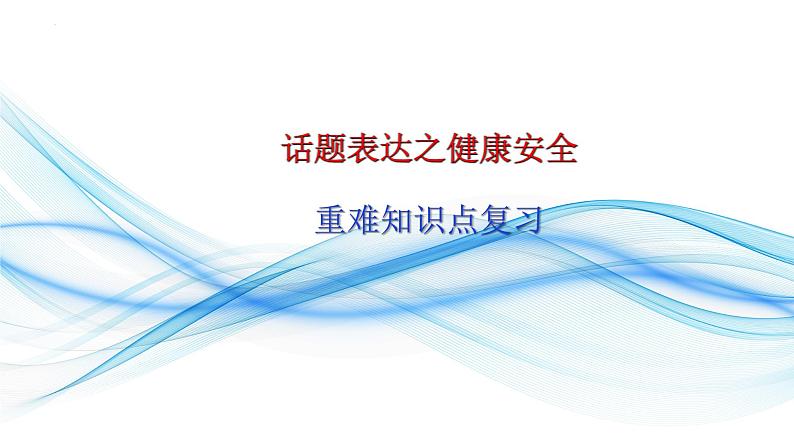 话题表达之健康安全

重难知识点复习